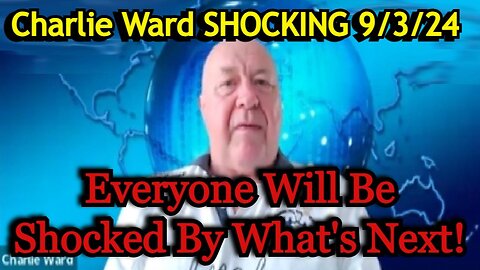 Charlie Ward SHOCKING 9/3/24

Everyone Will Be Shocked By What's Next!

Charlie Ward